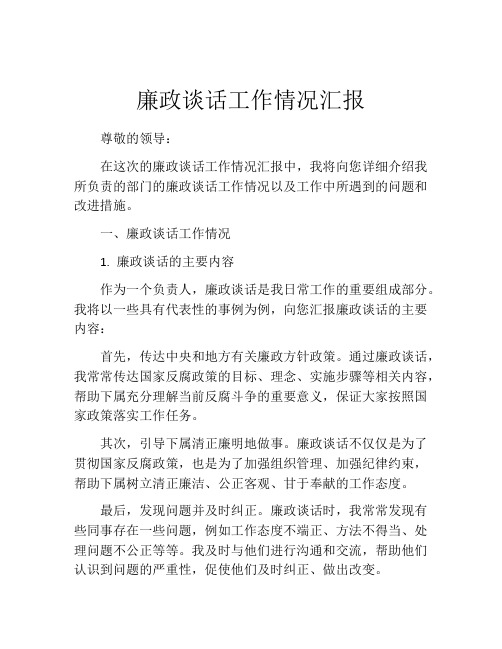 廉政谈话工作情况汇报

尊敬的领导：

在这次的廉政谈话工作情况汇报中，我将向您详细介绍我所负责的部门的廉政谈话工作情况以及工作中所遇到的问题和改进措施。

一、廉政谈话工作情况

1. 廉政谈话的主要内容

作为一个负责人，廉政谈话是我日常工作的重要组成部分。我将以一些具有代表性的事例为例，向您汇报廉政谈话的主要内容：

首先，传达中央和地方有关廉政方针政策。通过廉政谈话，我常常传达国家反腐政策的目标、理念、实施步骤等相关内容，帮助下属充分理解当前反腐斗争的重要意义，保证大家按照国家政策落实工作任务。

其次，引导下属清正廉明地做事。廉政谈话不仅仅是为了贯彻国家反腐政策，也是为了加强组织管理、加强纪律约束，帮助下属树立清正廉洁、公正客观、甘于奉献的工作态度。

最后，发现问题并及时纠正。廉政谈话时，我常常发现有些同事存在一些问题，例如工作态度不端正、方法不得当、处理问题不公正等等。我及时与他们进行沟通和交流，帮助他们认识到问题的严重性，促使他们及时纠正、做出改变。